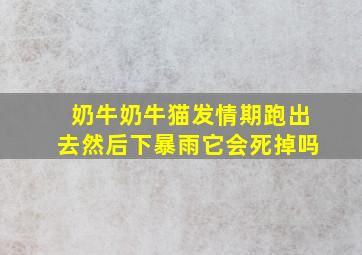 奶牛奶牛猫发情期跑出去然后下暴雨它会死掉吗